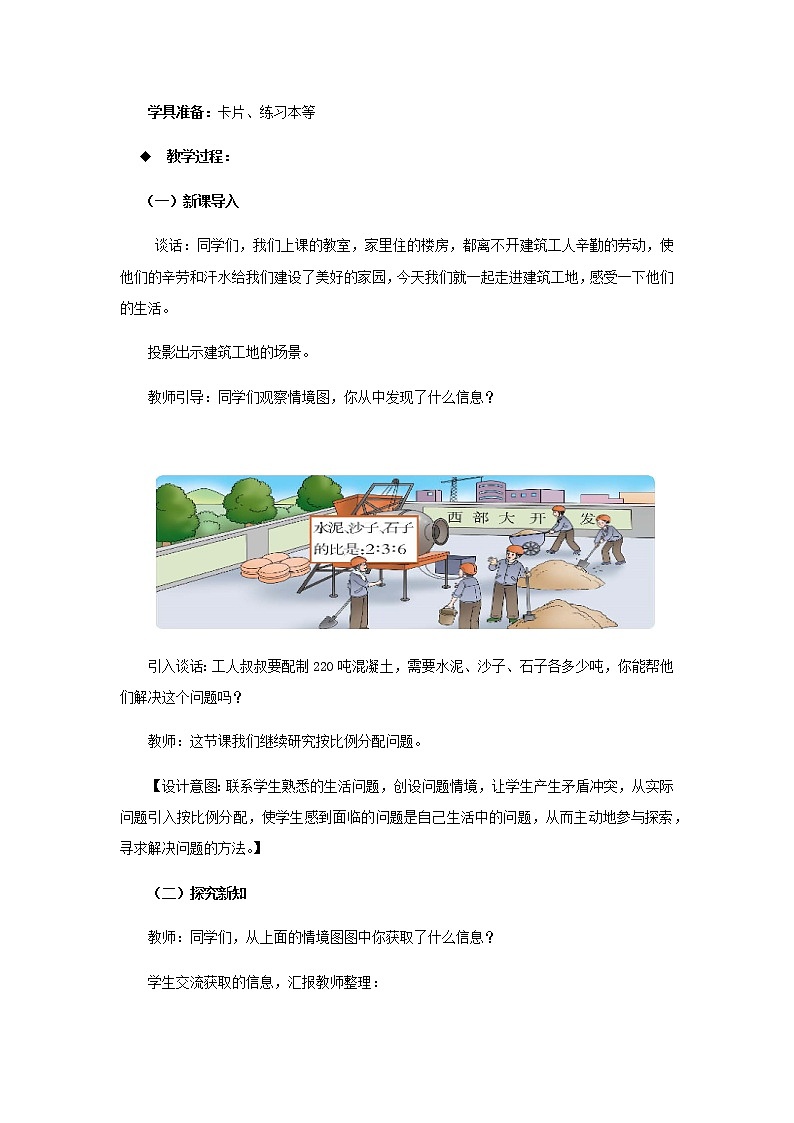 学具准备：卡片、练习本等

◆ 教学过程：

（一）新课导入

谈话：同学们，我们上课的教室，家里住的楼房，都离不开建筑工人辛勤的劳动，使他们的辛劳和汗水给我们建设了美好的家园，今天我们就一起走进建筑工地，感受一下他们的生活。

投影出示建筑工地的场景。

教师引导：同学们观察情境图，你从中发现了什么信息？

水泥、沙子、石子的比是：2:3:6

西部大开发

引入谈话：工人叔叔要配制 220 吨混凝土，需要水泥、沙子、石子各多少吨，你能帮他们解决这个问题吗？

教师：这节课我们继续研究按比例分配问题。

【设计意图：联系学生熟悉的生活问题，创设问题情境，让学生产生矛盾冲突，从实际问题引入按比例分配，使学生感到面临的问题是自己生活中的问题，从而主动地参与探索，寻求解决问题的方法。】

（二）探究新知

教师：同学们，从上面的情境图图中你获取了什么信息？

学生交流获取的信息，汇报教师整理：